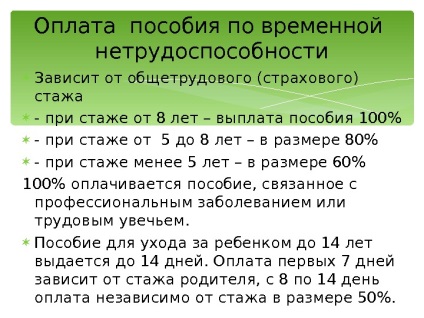 Оплата пособия по временной нетрудоспособности

Зависит от общетрудового (страхового) стажа

- при стаже от 8 лет – выплата пособия 100%

- при стаже от 5 до 8 лет – в размере 80%

- при стаже менее 5 лет – в размере 60%

100% оплачивается пособие, связанное с профессиональным заболеванием или трудовым увечьем.

Пособие для ухода за ребенком до 14 лет выдается до 14 дней. Оплата первых 7 дней зависит от стажа родителя, с 8 по 14 день оплата независимо от стажа в размере 50%.